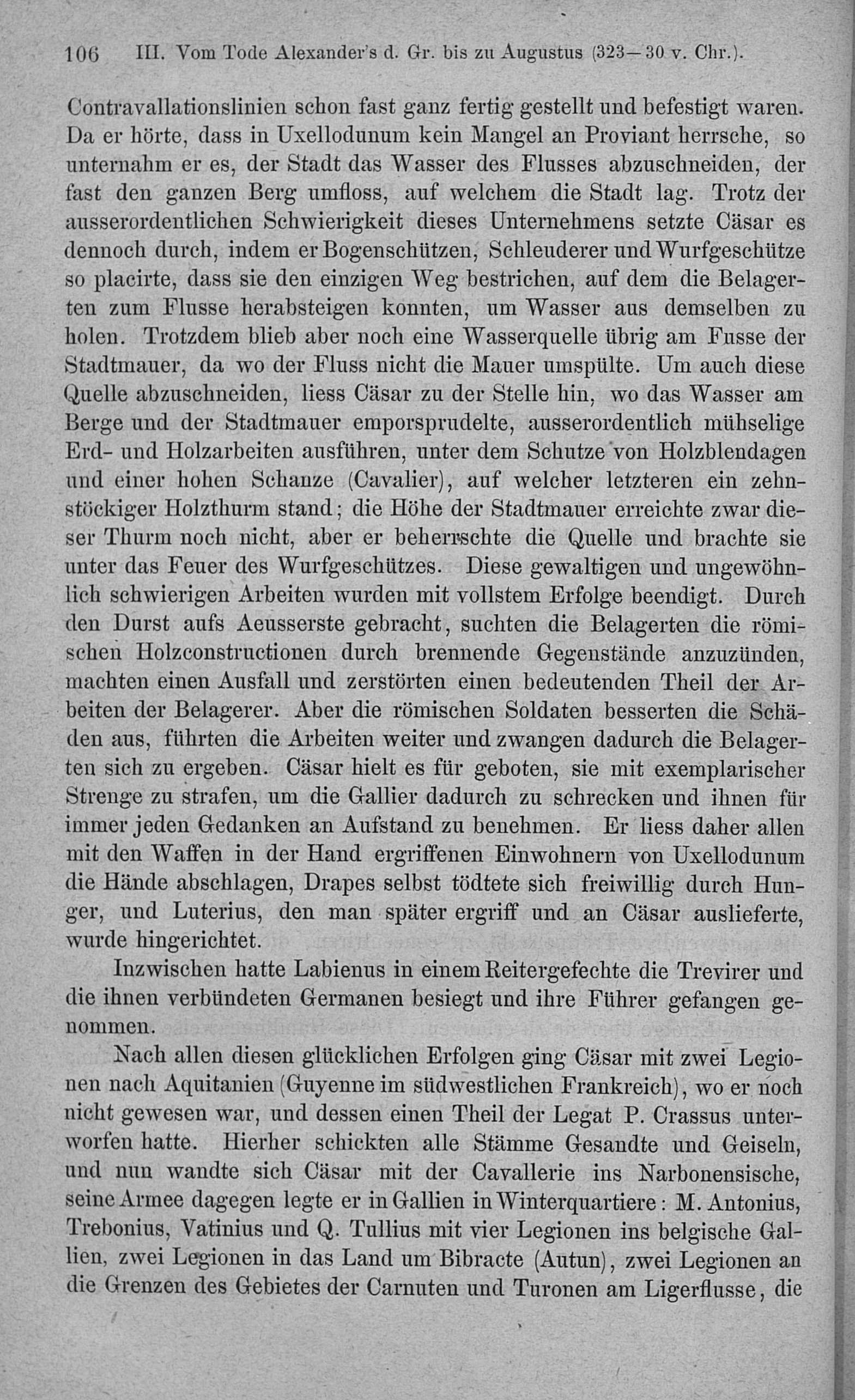 106 III. Vom Tode Alexander's d. Gr. bis zu Augustus (323—30 v. Chr.).

Contravallationslinien schon fast ganz fertig gestellt und befestigt waren. Da er hörte, dass in Uxellodunum kein Mangel an Proviant herrsche, so unternahm er es, der Stadt das Wasser des Flusses abzuschneiden, der fast den ganzen Berg umfloss, auf welchem die Stadt lag. Trotz der ausserordentlichen Schwierigkeit dieses Unternehmens setzte Cäsar es dennoch durch, indem er Bogenschützen, Schleuderer und Wurfgeschütze so placirte, dass sie den einzigen Weg bestrichen, auf dem die Belagerten zum Flusse herabsteigen konnten, um Wasser aus demselben zu holen. Trotzdem blieb aber noch eine Wasserquelle übrig am Fusse der Stadtmauer, da wo der Fluss nicht die Mauer umspülte. Um auch diese Quelle abzuschneiden, liess Cäsar zu der Stelle hin, wo das Wasser am Berge und der Stadtmauer emporsprudelte, ausserordentlich mühselige Erd- und Holzarbeiten ausführen, unter dem Schutze von Holzblendagen und einer hohen Schanze (Cavalier), auf welcher letzteren ein zehnstöckiger Holzthurm stand; die Höhe der Stadtmauer erreichte zwar dieser Thurm noch nicht, aber er beherrschte die Quelle und brachte sie unter das Feuer des Wurfgeschützes. Diese gewaltigen und ungewöhnlich schwierigen Arbeiten wurden mit vollstem Erfolge beendigt. Durch den Durst aufs Aeusserste gebracht, suchten die Belagerten die römischen Holzconstructionen durch brennende Gegenstände anzuzünden, machten einen Ausfall und zerstörten einen bedeutenden Theil der Arbeiten der Belagerer. Aber die römischen Soldaten besserten die Schäden aus, führten die Arbeiten weiter und zwangen dadurch die Belagerten sich zu ergeben. Cäsar hielt es für geboten, sie mit exemplarischer Strenge zu strafen, um die Gallier dadurch zu schrecken und ihnen für immer jeden Gedanken an Aufstand zu benehmen. Er liess daher allen mit den Waffen in der Hand ergriffenen Einwohnern von Uxellodunum die Hände abschlagen, Drapes selbst tödtete sich freiwillig durch Hunger, und Luterius, den man später ergriff und an Cäsar auslieferte, wurde hingerichtet.

Inzwischen hatte Labienus in einem Reitergefechte die Trevirer und die ihnen verbündeten Germanen besiegt und ihre Führer gefangen genommen.

Nach allen diesen glücklichen Erfolgen ging Cäsar mit zwei Legionen nach Aquitanien (Guyenne im südwestlichen Frankreich), wo er noch nicht gewesen war, und dessen einen Theil der Legat P. Crassus unterworfen hatte. Hierher schickten alle Stämme Gesandte und Geiseln, und nun wandte sich Cäsar mit der Cavallerie ins Narbonensische, seine Armee dagegen legte er in Gallien in Winterquartiere: M. Antonius, Trebonius, Vatinius und Q. Tullius mit vier Legionen ins belgische Gallien, zwei Legionen in das Land um Bibracte (Autun), zwei Legionen an die Grenzen des Gebietes der Carnuten und Turonen am Ligerflusse, die